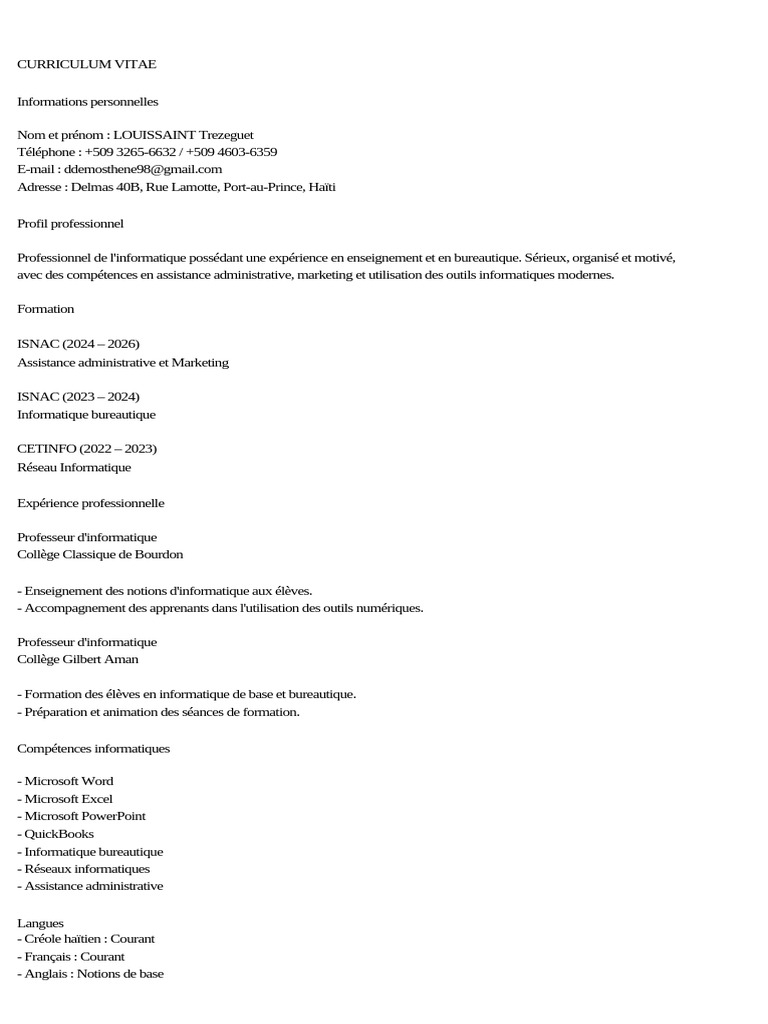 CURRICULUM VITAE

Informations personnelles

Nom et prénom : LOUISSAINT Trezeguet
Téléphone : +509 3265-6632 / +509 4603-6359
E-mail : ddemosthene98@gmail.com
Adresse : Delmas 40B, Rue Lamotte, Port-au-Prince, Haïti

Profil professionnel

Professionnel de l'informatique possédant une expérience en enseignement et en bureautique. Sérieux, organisé et motivé, avec des compétences en assistance administrative, marketing et utilisation des outils informatiques modernes.

Formation

ISNAC (2024 – 2026)
Assistance administrative et Marketing

ISNAC (2023 – 2024)
Informatique bureautique

CETINFO (2022 – 2023)
Réseau Informatique

Expérience professionnelle

Professeur d'informatique
Collège Classique de Bourdon

- Enseignement des notions d'informatique aux élèves.
- Accompagnement des apprenants dans l'utilisation des outils numériques.

Professeur d'informatique
Collège Gilbert Aman

- Formation des élèves en informatique de base et bureautique.
- Préparation et animation des séances de formation.

Compétences informatiques

- Microsoft Word
- Microsoft Excel
- Microsoft PowerPoint
- QuickBooks
- Informatique bureautique
- Réseaux informatiques
- Assistance administrative

Langues
- Créole haïtien : Courant
- Français : Courant
- Anglais : Notions de base